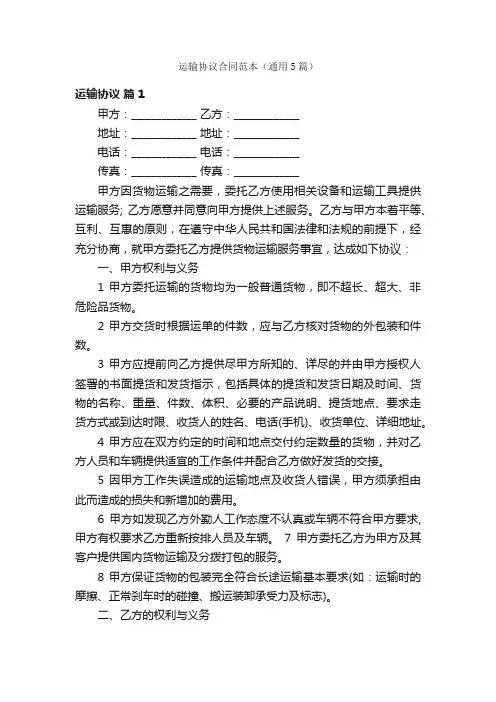 运输协议合同范本（通用5篇）

运输协议 篇1

甲方：____________ 乙方：____________

地址：____________ 地址：____________

电话：____________ 电话：____________

传真：____________ 传真：____________

甲方因货物运输之需要，委托乙方使用相关设备和运输工具提供运输服务; 乙方愿意并同意向甲方提供上述服务。乙方与甲方本着平等、互利、互惠的原则，在遵守中华人民共和国法律和法规的前提下，经充分协商，就甲方委托乙方提供货物运输服务事宜，达成如下协议：

一、甲方权利与义务

1 甲方委托运输的货物均为一般普通货物，即不超长、超大、非危险品货物。

2 甲方交货时根据运单的件数，应与乙方核对货物的外包装和件数。

3 甲方应提前向乙方提供尽甲方所知的、详尽的并由甲方授权人签署的书面提货和发货指示，包括具体的提货和发货日期及时间、货物的名称、重量、件数、体积、必要的产品说明、提货地点、要求走货方式或到达时限、收货人的姓名、电话(手机)、收货单位、详细地址。

4 甲方应在双方约定的时间和地点交付约定数量的货物，并对乙方人员和车辆提供适宜的工作条件并配合乙方做好发货的交接。

5 因甲方工作失误造成的运输地点及收货人错误，甲方须承担由此而造成的损失和新增加的费用。

6 甲方如发现乙方外勤人工作态度不认真或车辆不符合甲方要求，甲方有权要求乙方重新按排人员及车辆。 7 甲方委托乙方为甲方及其客户提供国内货物运输及分拨打包的服务。

8 甲方保证货物的包装完全符合长途运输基本要求(如：运输时的摩擦、正常刹车时的碰撞、搬运装卸承受力及标志)。

二、乙方的权利与义务